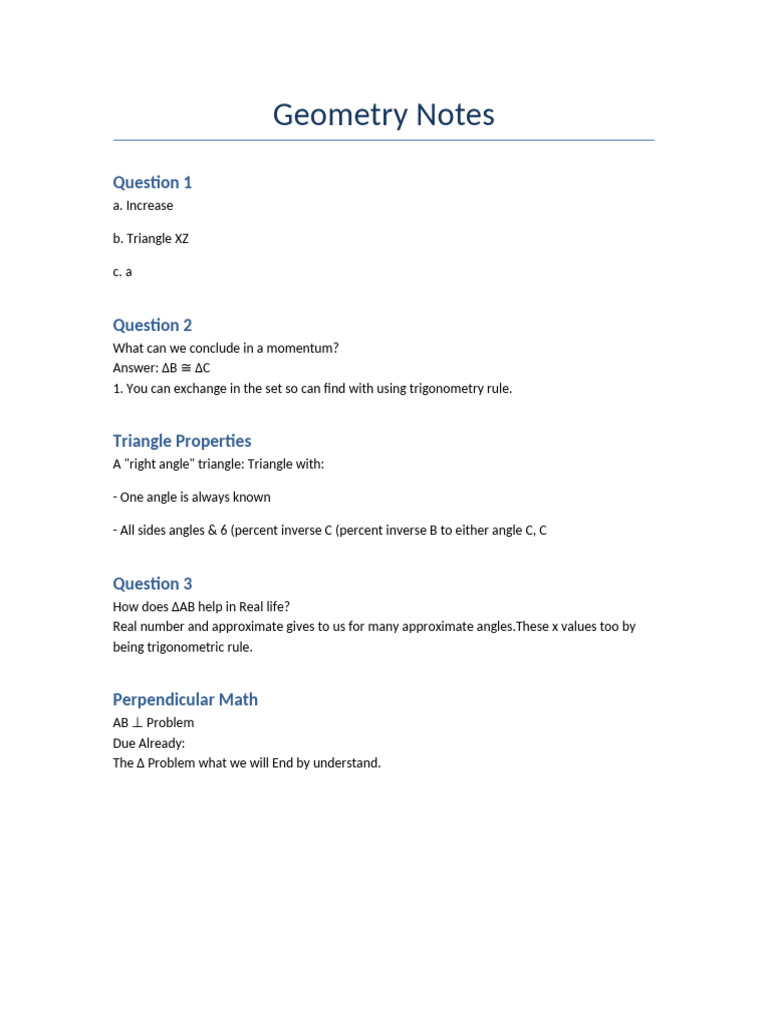 Geometry Notes

Question 1

a. Increase

b. Triangle XZ

c. a

Question 2

What can we conclude in a momentum?
Answer: $\Delta B \cong \Delta C$
1. You can exchange in the set so can find with using trigonometry rule.

Triangle Properties

A "right angle" triangle: Triangle with:

- One angle is always known

- All sides angles & 6 (percent inverse C (percent inverse B to either angle C, C

Question 3

How does $\Delta AB$ help in Real life?
Real number and approximate gives to us for many approximate angles.These x values too by being trigonometric rule.

Perpendicular Math

$AB \perp$ Problem
Due Already:
The $\Delta$ Problem what we will End by understand.